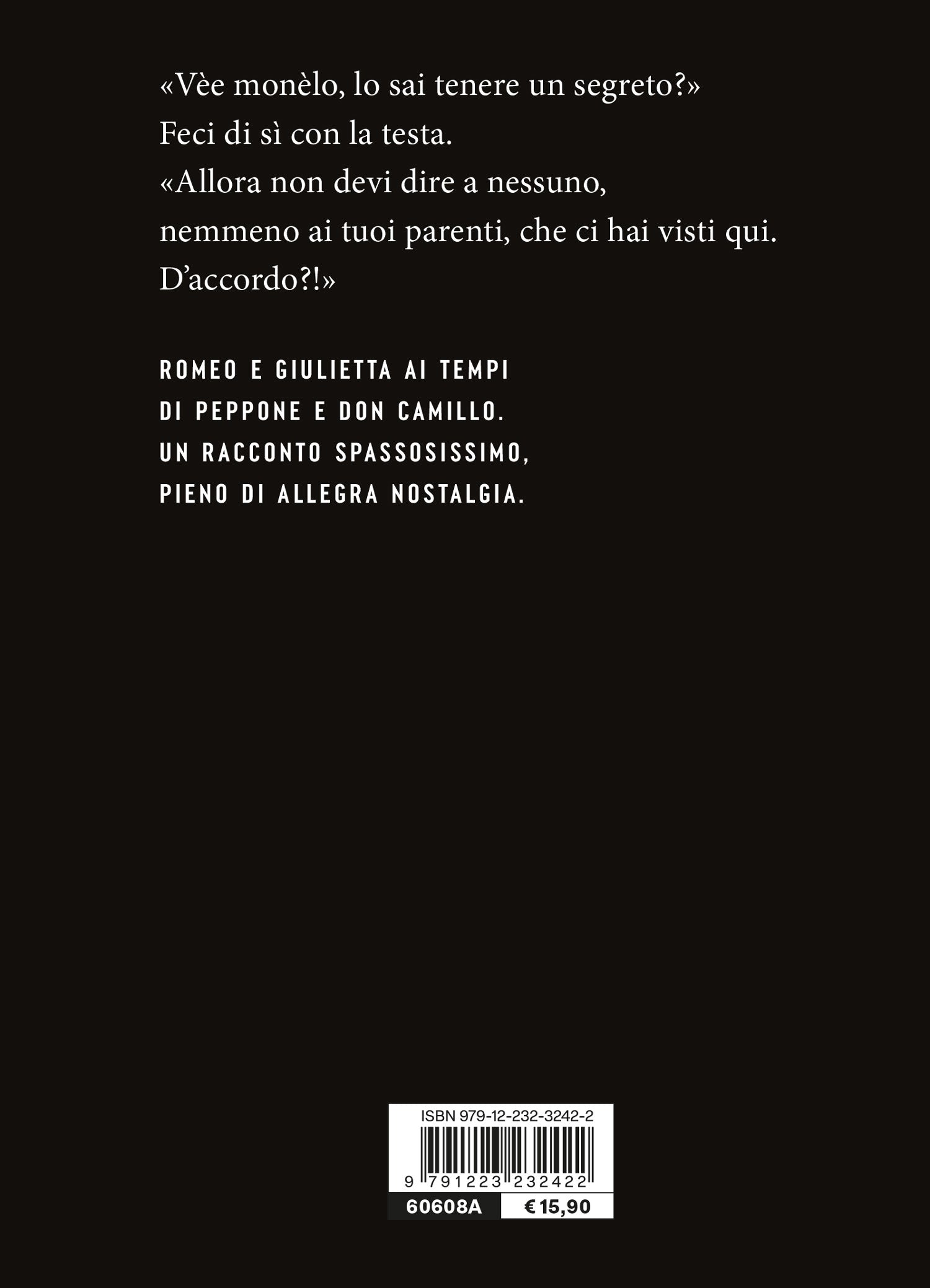 «Vèe monèlo, lo sai tenere un segreto?»

Feci di sì con la testa.

«Allora non devi dire a nessuno, nemmeno ai tuoi parenti, che ci hai visti qui. D'accordo?!»

ROMEO E GIULIETTA AI TEMPI DI PEPPONE E DON CAMILLO. UN RACCONTO SPASSOSISSIMO, PIENO DI ALLEGRA NOSTALGIA.

ISBN 979-12-232-3242-2

9 791223 232422

60608A

€ 15,90